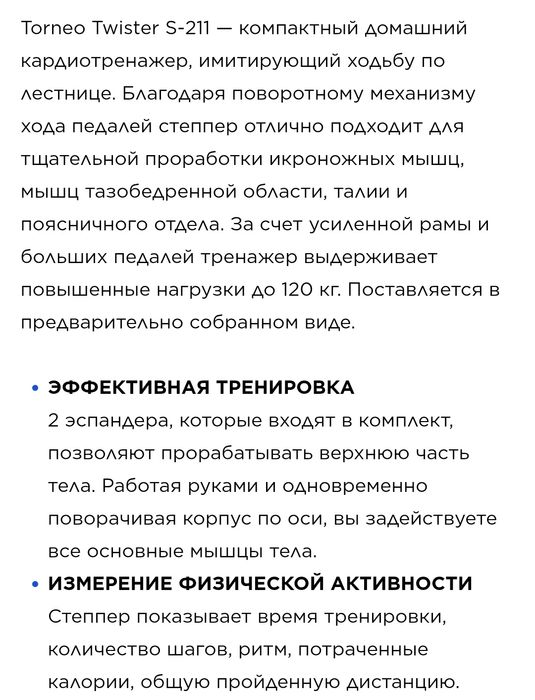 Torneo Twister S-211 — компактный домашний кардиотренажер, имитирующий ходьбу по лестнице. Благодаря поворотному механизму хода педалей степпер отлично подходит для тщательной проработки икроножных мышц, мышц тазобедренной области, талии и поясничного отдела. За счет усиленной рамы и больших педалей тренажер выдерживает повышенные нагрузки до 120 кг. Поставляется в предварительно собранном виде.

• ЭФФЕКТИВНАЯ ТРЕНИРОВКА
2 эспандера, которые входят в комплект, позволяют прорабатывать верхнюю часть тела. Работая руками и одновременно поворачивая корпус по оси, вы задействуете все основные мышцы тела.
• ИЗМЕРЕНИЕ ФИЗИЧЕСКОЙ АКТИВНОСТИ
Степпер показывает время тренировки, количество шагов, ритм, потраченные калории, общую пройденную дистанцию.